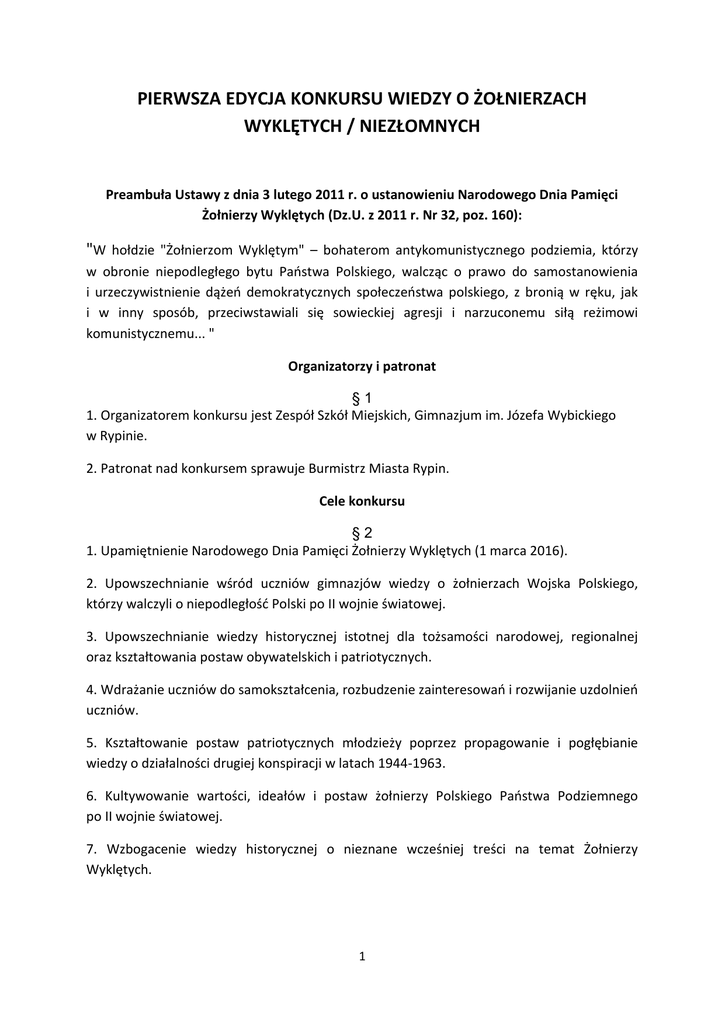 PIERWSZA EDYCJA KONKURSU WIEDZY O ŻOŁNIERZACH WYKLĘTYCH / NIEZŁOMNYCH

Preambuła Ustawy z dnia 3 lutego 2011 r. o ustanowieniu Narodowego Dnia Pamięci Żołnierzy Wyklętych (Dz.U. z 2011 r. Nr 32, poz. 160):

"W hołdzie "Żołnierzom Wyklętym" – bohaterom antykomunistycznego podziemia, którzy w obronie niepodległego bytu Państwa Polskiego, walcząc o prawo do samostanowienia i urzeczywistnienie dążeń demokratycznych społeczeństwa polskiego, z bronią w ręku, jak i w inny sposób, przeciwstawiali się sowieckiej agresji i narzuconemu siłą reżimowi komunistycznemu... "

Organizatorzy i patronat

§ 1
1. Organizatorem konkursu jest Zespół Szkół Miejskich, Gimnazjum im. Józefa Wybickiego w Rypinie.

2. Patronat nad konkursem sprawuje Burmistrz Miasta Rypin.

Cele konkursu

§ 2
1. Upamiętnienie Narodowego Dnia Pamięci Żołnierzy Wyklętych (1 marca 2016).

2. Upowszechnianie wśród uczniów gimnazjów wiedzy o żołnierzach Wojska Polskiego, którzy walczyli o niepodległość Polski po II wojnie światowej.

3. Upowszechnianie wiedzy historycznej istotnej dla tożsamości narodowej, regionalnej oraz kształtowania postaw obywatelskich i patriotycznych.

4. Wdrażanie uczniów do samokształcenia, rozbudzenie zainteresowań i rozwijanie uzdolnień uczniów.

5. Kształtowanie postaw patriotycznych młodzieży poprzez propagowanie i pogłębianie wiedzy o działalności drugiej konspiracji w latach 1944-1963.

6. Kultywowanie wartości, ideałów i postaw żołnierzy Polskiego Państwa Podziemnego po II wojnie światowej.

7. Wzbogacenie wiedzy historycznej o nieznane wcześniej treści na temat Żołnierzy Wyklętych.

1